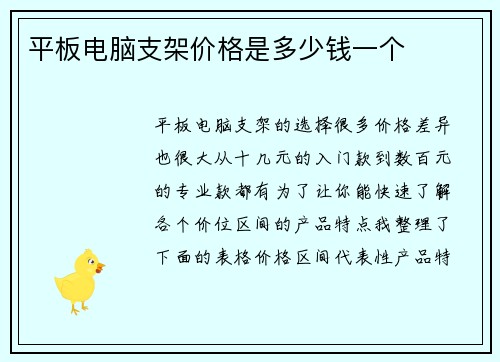 平板电脑支架价格是多少钱一个

平板电脑支架的选择很多价格差异也很大从十几元的入门款到数百元的专业款都有为了让你能快速了解各个价位区间的产品特点我整理了下面的表格价格区间代表性产品特